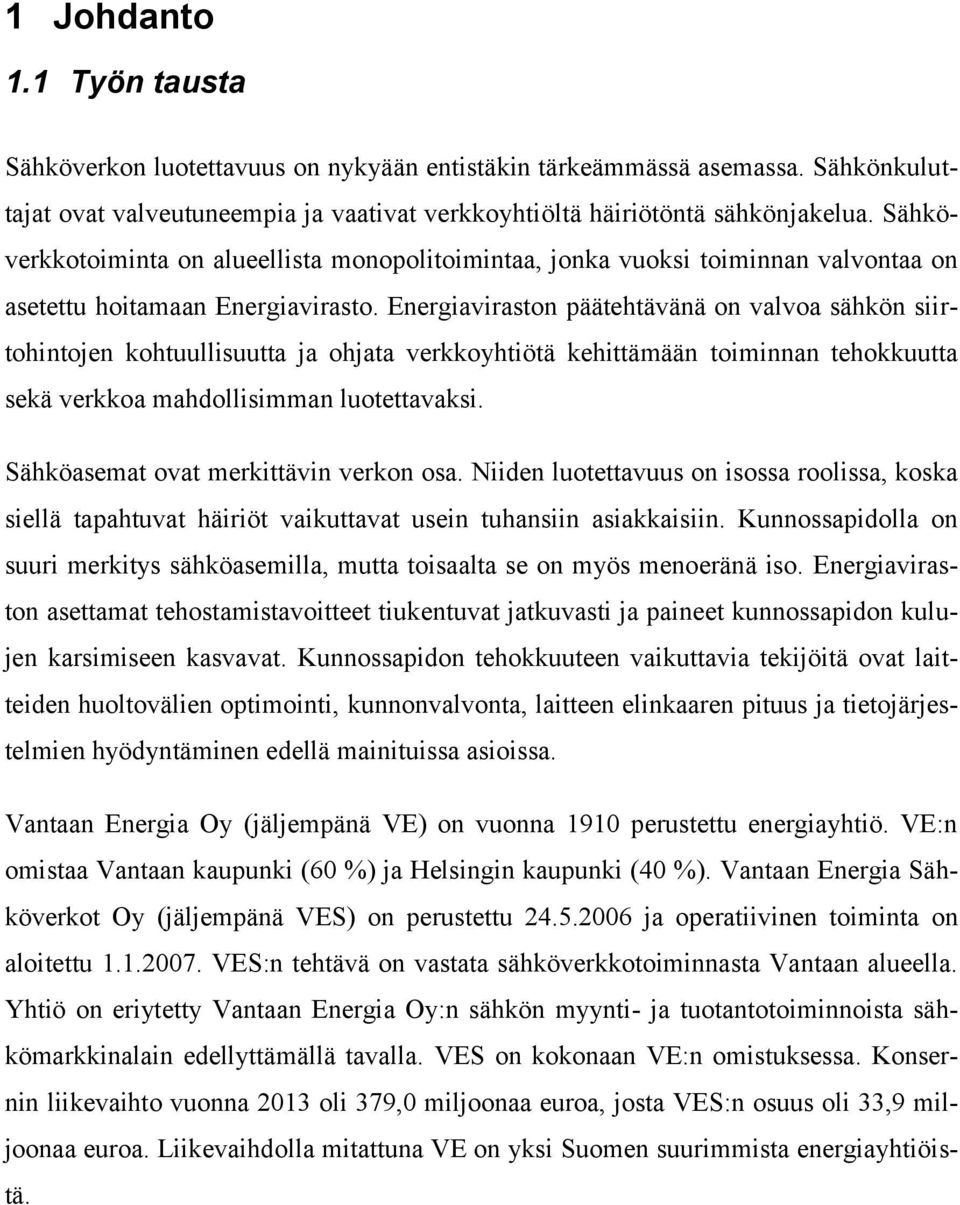 1 Johdanto

1.1 Työn tausta

Sähköverkon luotettavuus on nykyään entistäkin tärkeämmässä asemassa. Sähkönkuluttajat ovat valveutuneempia ja vaativat verkkoyhtiöltä häiriötöntä sähkönjakelua. Sähköverkkotoiminta on alueellista monopolitoimintaa, jonka vuoksi toiminnan valvontaa on asetettu hoitamaan Energiavirasto. Energiaviraston päätehtävänä on valvoa sähkön siirtohintojen kohtuullisuutta ja ohjata verkkoyhtiötä kehittämään toiminnan tehokkuutta sekä verkkoa mahdollisimman luotettavaksi.

Sähköasemat ovat merkittävin verkon osa. Niiden luotettavuus on isossa roolissa, koska siellä tapahtuvat häiriöt vaikuttavat usein tuhansiin asiakkaisiin. Kunnossapidolla on suuri merkitys sähköasemilla, mutta toisaalta se on myös menoeränä iso. Energiaviraston asettamat tehostamistavoitteet tiukentuvat jatkuvasti ja paineet kunnossapidon kulujen karsimiseen kasvavat. Kunnossapidon tehokkuuteen vaikuttavia tekijöitä ovat laitteiden huoltovälien optimointi, kunnonvalvonta, laitteen elinkaaren pituus ja tietojärjestelmien hyödyntäminen edellä mainituissa asioissa.

Vantaan Energia Oy (jäljempänä VE) on vuonna 1910 perustettu energiayhtiö. VE:n omistaa Vantaan kaupunki (60 %) ja Helsingin kaupunki (40 %). Vantaan Energia Sähköverkot Oy (jäljempänä VES) on perustettu 24.5.2006 ja operatiivinen toiminta on aloitettu 1.1.2007. VES:n tehtävä on vastata sähköverkkotoiminnasta Vantaan alueella. Yhtiö on eriytetty Vantaan Energia Oy:n sähkön myynti- ja tuotantotoiminnoista sähkömarkkinalain edellyttämällä tavalla. VES on kokonaan VE:n omistuksessa. Konsernin liikevaihto vuonna 2013 oli 379,0 miljoonaa euroa, josta VES:n osuus oli 33,9 miljoonaa euroa. Liikevaihdolla mitattuna VE on yksi Suomen suurimmista energiayhtiöistä.